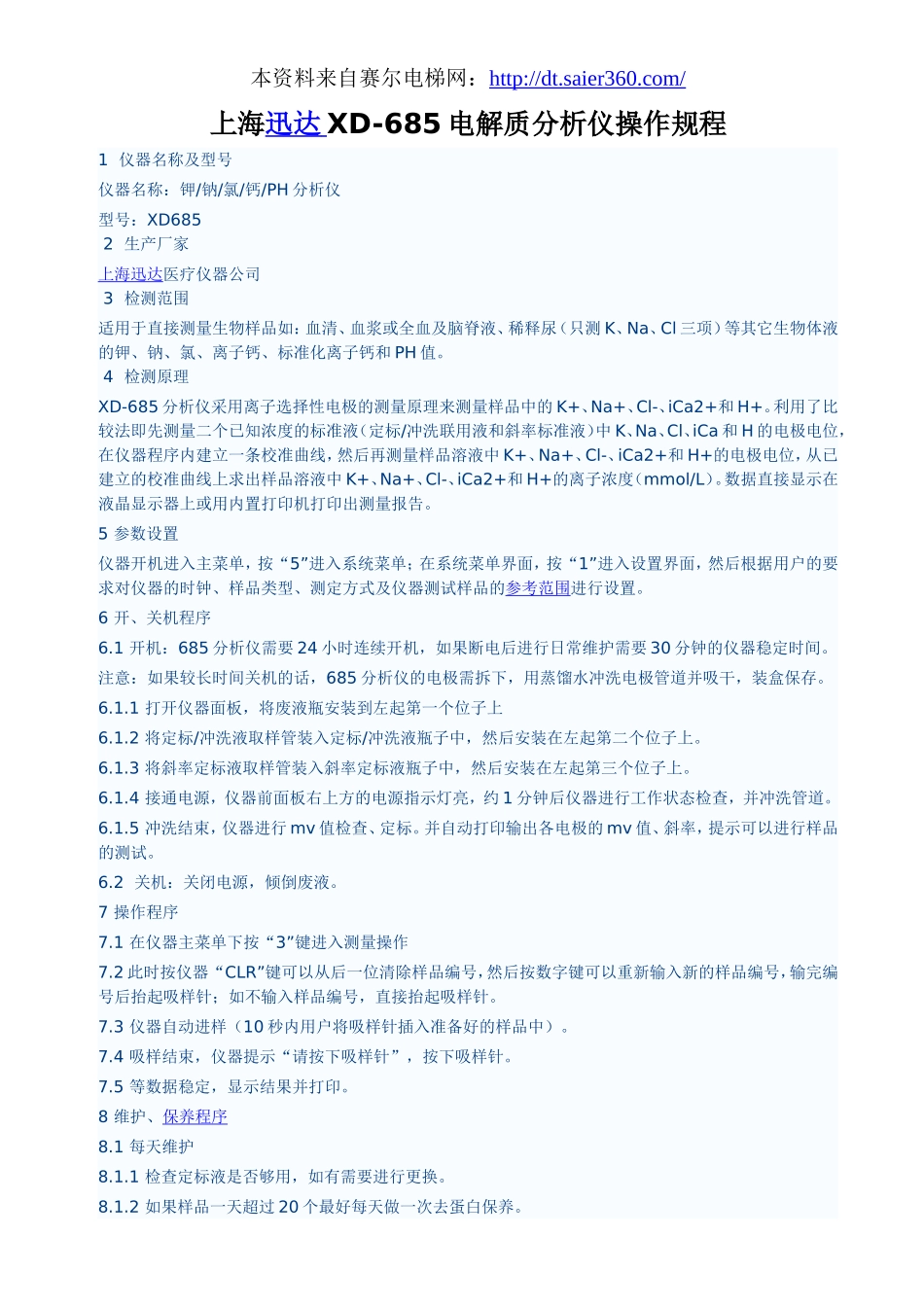 本资料来自赛尔电梯网：http://dt.saier360.com/

上海迅达 XD-685 电解质分析仪操作规程

1 仪器名称及型号

仪器名称：钾/钠/氯/钙/PH 分析仪

型号：XD685

2 生产厂家

上海迅达医疗仪器公司

3 检测范围

适用于直接测量生物样品如：血清、血浆或全血及脑脊液、稀释尿（只测 K、Na、Cl 三项）等其它生物体液的钾、钠、氯、离子钙、标准化离子钙和 PH 值。

4 检测原理

XD-685 分析仪采用离子选择性电极的测量原理来测量样品中的 K+、Na+、Cl-、iCa2+和 H+。利用了比较法即先测量二个已知浓度的标准液（定标/冲洗联用液和斜率标准液）中 K、Na、Cl、iCa 和 H 的电极电位，在仪器程序内建立一条校准曲线，然后再测量样品溶液中 K+、Na+、Cl-、iCa2+和 H+的电极电位，从已建立的校准曲线上求出样品溶液中 K+、Na+、Cl-、iCa2+和 H+的离子浓度（mmol/L）。数据直接显示在液晶显示器上或用内置打印机打印出测量报告。

5 参数设置

仪器开机进入主菜单，按“5”进入系统菜单；在系统菜单界面，按“1”进入设置界面，然后根据用户的要求对仪器的时钟、样品类型、测定方式及仪器测试样品的参考范围进行设置。

6 开、关机程序

6.1 开机：685 分析仪需要 24 小时连续开机，如果断电后进行日常维护需要 30 分钟的仪器稳定时间。

注意：如果较长时间关机的话，685 分析仪的电极需拆下，用蒸馏水冲洗电极管道并吸干，装盒保存。

6.1.1 打开仪器面板，将废液瓶安装到左起第一个位子上

6.1.2 将定标/冲洗液取样管装入定标/冲洗液瓶子中，然后安装在左起第二个位子上。

6.1.3 将斜率定标液取样管装入斜率定标液瓶子中，然后安装在左起第三个位子上。

6.1.4 接通电源，仪器前面板右上方的电源指示灯亮，约 1 分钟后仪器进行工作状态检查，并冲洗管道。

6.1.5 冲洗结束，仪器进行 mv 值检查、定标。并自动打印输出各电极的 mv 值、斜率，提示可以进行样品的测试。

6.2 关机：关闭电源，倾倒废液。

7 操作程序

7.1 在仪器主菜单下按“3”键进入测量操作

7.2 此时按仪器“CLR”键可以从后一位清除样品编号，然后按数字键可以重新输入新的样品编号，输完编号后抬起吸样针；如不输入样品编号，直接抬起吸样针。

7.3 仪器自动进样（10 秒内用户将吸样针插入准备好的样品中）。

7.4 吸样结束，仪器提示“请按下吸样针”，按下吸样针。

7.5 等数据稳定，显示结果并打印。

8 维护、保养程序

8.1 每天维护

8.1.1 检查定标液是否够用，如有需要进行更换。

8.1.2 如果样品一天超过 20 个最好每天做一次去蛋白保养。